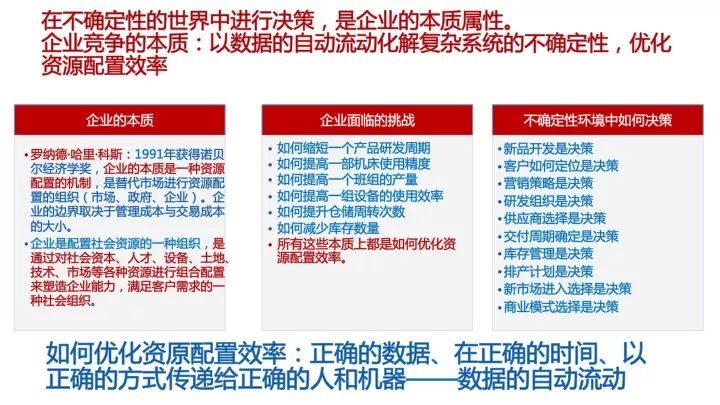 在不确定性的世界中进行决策，是企业的本质属性。
企业竞争的本质：以数据的自动流动化解复杂系统的不确定性，优化资源配置效率

企业的本质

• 罗纳德·哈里·科斯：1991年获得诺贝尔经济学奖，企业的本质是一种资源配置的机制，是替代市场进行资源配置的组织（市场、政府、企业）。企业的边界取决于管理成本与交易成本的大小。
• 企业是配置社会资源的一种组织，是通过对社会资本、人才、设备、土地、技术、市场等各种资源进行组合配置来塑造企业能力，满足客户需求的一种社会组织。

企业面临的挑战

• 如何缩短一个产品研发周期
• 如何提高一部机床使用精度
• 如何提高一个班组的产量
• 如何提高一组设备的使用效率
• 如何提升仓储周转次数
• 如何减少库存数量
• 所有这些本质上都是如何优化资源配置效率。

不确定性环境中如何决策

• 新品开发是决策
• 客户如何定位是决策
• 营销策略是决策
• 研发组织是决策
• 供应商选择是决策
• 交付周期确定是决策
• 库存管理是决策
• 排产计划是决策
• 新市场进入选择是决策
• 商业模式选择是决策

如何优化资源配置效率：正确的数据、在正确的时间、以正确的方式传递给正确的人和机器——数据的自动流动